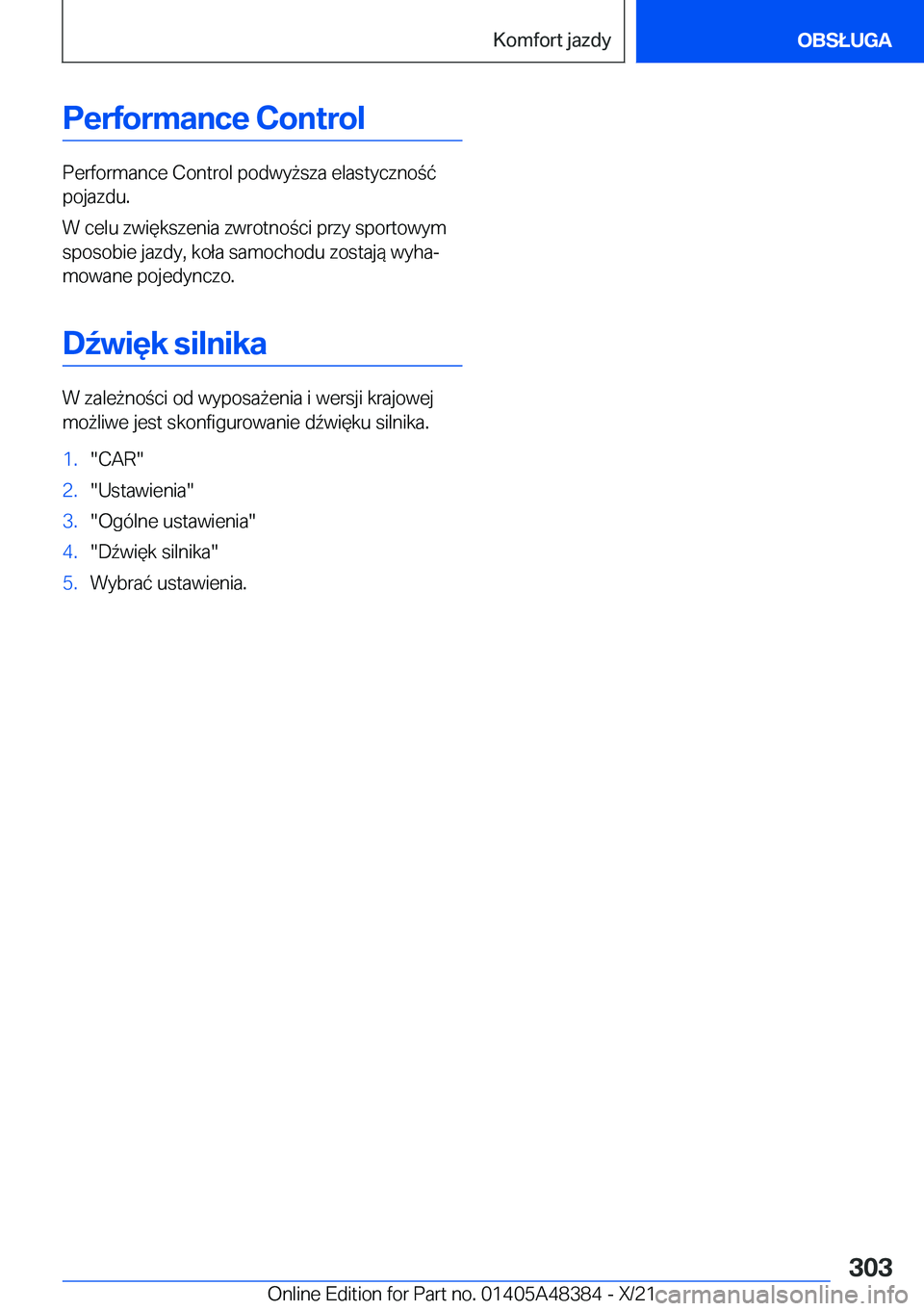 Komfort jazdy

OBSŁUGA

Performance Control

Performance Control podwyższa elastyczność pojazdu.

W celu zwiększenia zwrotności przy sportowym sposobie jazdy, koła samochodu zostają wyhamowane pojedynczo.

Dźwięk silnika

W zależności od wyposażenia i wersji krajowej możliwe jest skonfigurowanie dźwięku silnika.

1. "CAR"
2. "Ustawienia"
3. "Ogólne ustawienia"
4. "Dźwięk silnika"
5. Wybrać ustawienia.

303

Online Edition for Part no. 01405A48384 - X/21

carmanualsonline.info